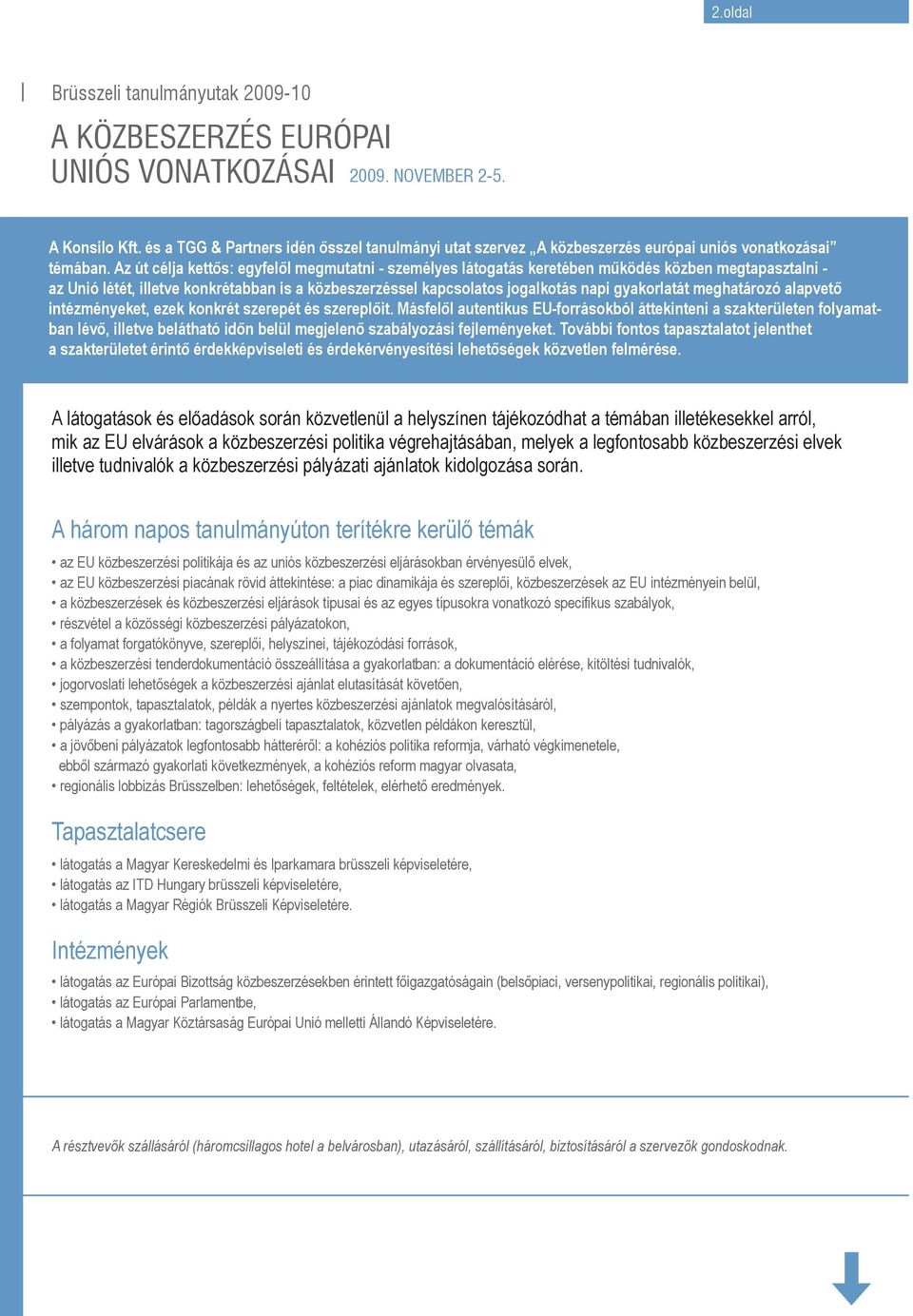 2.oldal

Brüsszeli tanulmányutak 2009-10

A KÖZBESZERZÉS EURÓPAI UNIÓS VONATKOZÁSAI 2009. NOVEMBER 2-5.

A Konsilo Kft. és a TGG & Partners idén ősszel tanulmányi utat szervez „A közbeszerzés európai uniós vonatkozásai" témában. Az út célja kettős: egyfelől megmutatni - személyes látogatás keretében működés közben megtapasztalni - az Unió létét, illetve konkrétabban is a közbeszerzéssel kapcsolatos jogalkotás napi gyakorlatát meghatározó alapvető intézményeket, ezek konkrét szerepét és szereplőit. Másfelől autentikus EU-forrásokból áttekinteni a szakterületen folyamatban lévő, illetve belátható időn belül megjelenő szabályozási fejleményeket. További fontos tapasztalatot jelenthet a szakterületet érintő érdekképviseleti és érdekérvényesítési lehetőségek közvetlen felmérése.

A látogatások és előadások során közvetlenül a helyszínen tájékozódhat a témában illetékesekkel arról, mik az EU elvárások a közbeszerzési politika végrehajtásában, melyek a legfontosabb közbeszerzési elvek illetve tudnivalók a közbeszerzési pályázati ajánlatok kidolgozása során.

A három napos tanulmányúton terítékre kerülő témák

• az EU közbeszerzési politikája és az uniós közbeszerzési eljárásokban érvényesülő elvek,
• az EU közbeszerzési piacának rövid áttekintése: a piac dinamikája és szereplői, közbeszerzések az EU intézményein belül,
• a közbeszerzések és közbeszerzési eljárások típusai és az egyes típusokra vonatkozó specifikus szabályok,
• részvétel a közösségi közbeszerzési pályázatokon,
• a folyamat forgatókönyve, szereplői, helyszínei, tájékozódási források,
• a közbeszerzési tenderdokumentáció összeállítása a gyakorlatban: a dokumentáció elérése, kitöltési tudnivalók,
• jogorvoslati lehetőségek a közbeszerzési ajánlat elutasítását követően,
• szempontok, tapasztalatok, példák a nyertes közbeszerzési ajánlatok megvalósításáról,
• pályázás a gyakorlatban: tagországbeli tapasztalatok, közvetlen példákon keresztül,
• a jövőbeni pályázatok legfontosabb hátteréről: a kohéziós politika reformja, várható végkimenetele, ebből származó gyakorlati következmények, a kohéziós reform magyar olvasata,
• regionális lobbizás Brüsszelben: lehetőségek, feltételek, elérhető eredmények.

Tapasztalatcsere

• látogatás a Magyar Kereskedelmi és Iparkamara brüsszeli képviseletére,
• látogatás az ITD Hungary brüsszeli képviseletére,
• látogatás a Magyar Régiók Brüsszeli Képviseletére.

Intézmények

• látogatás az Európai Bizottság közbeszerzésekben érintett főigazgatóságain (belsőpiaci, versenypolitikai, regionális politikai),
• látogatás az Európai Parlamentbe,
• látogatás a Magyar Köztársaság Európai Unió melletti Állandó Képviseletére.

A résztvevők szállásáról (háromcsillagos hotel a belvárosban), utazásáról, szállításáról, biztosításáról a szervezők gondoskodnak.